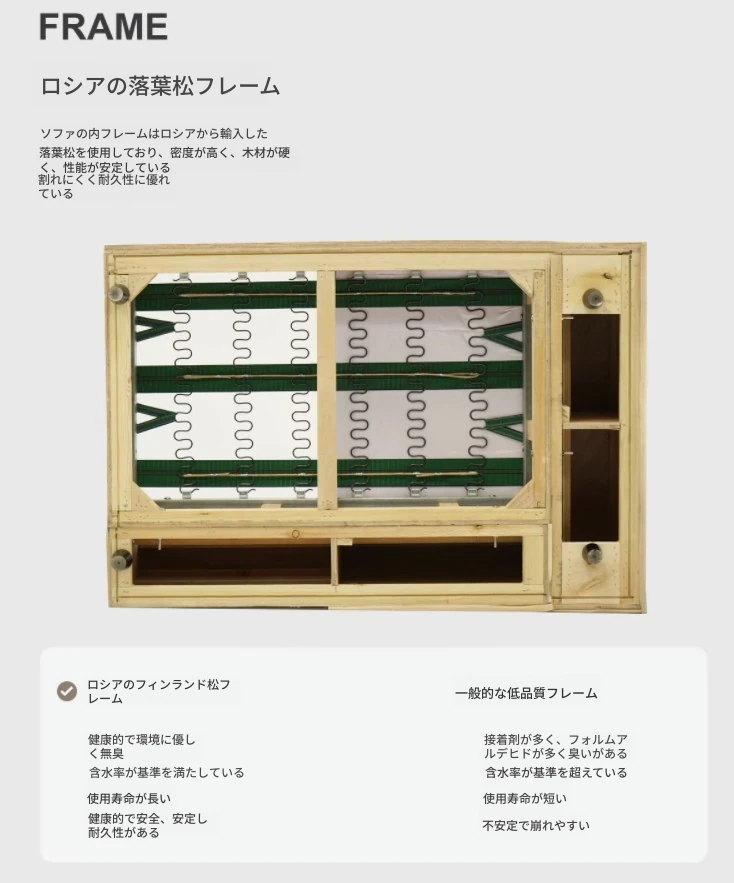 FRAME

ロシアの落葉松フレーム

ソファの内フレームはロシアから輸入した落葉松を使用しており、密度が高く、木材が硬く、性能が安定している割れにくく耐久性に優れている

ロシアのフィンランド松フレーム

健康的で環境に優しく無臭

含水率が基準を満たしている

使用寿命が長い

健康的で安全、安定し耐久性がある

一般的な低品質フレーム

接着剤が多く、フォルムアルデヒドが多く臭いがある

含水率が基準を超えている

使用寿命が短い

不安定で崩れやすい